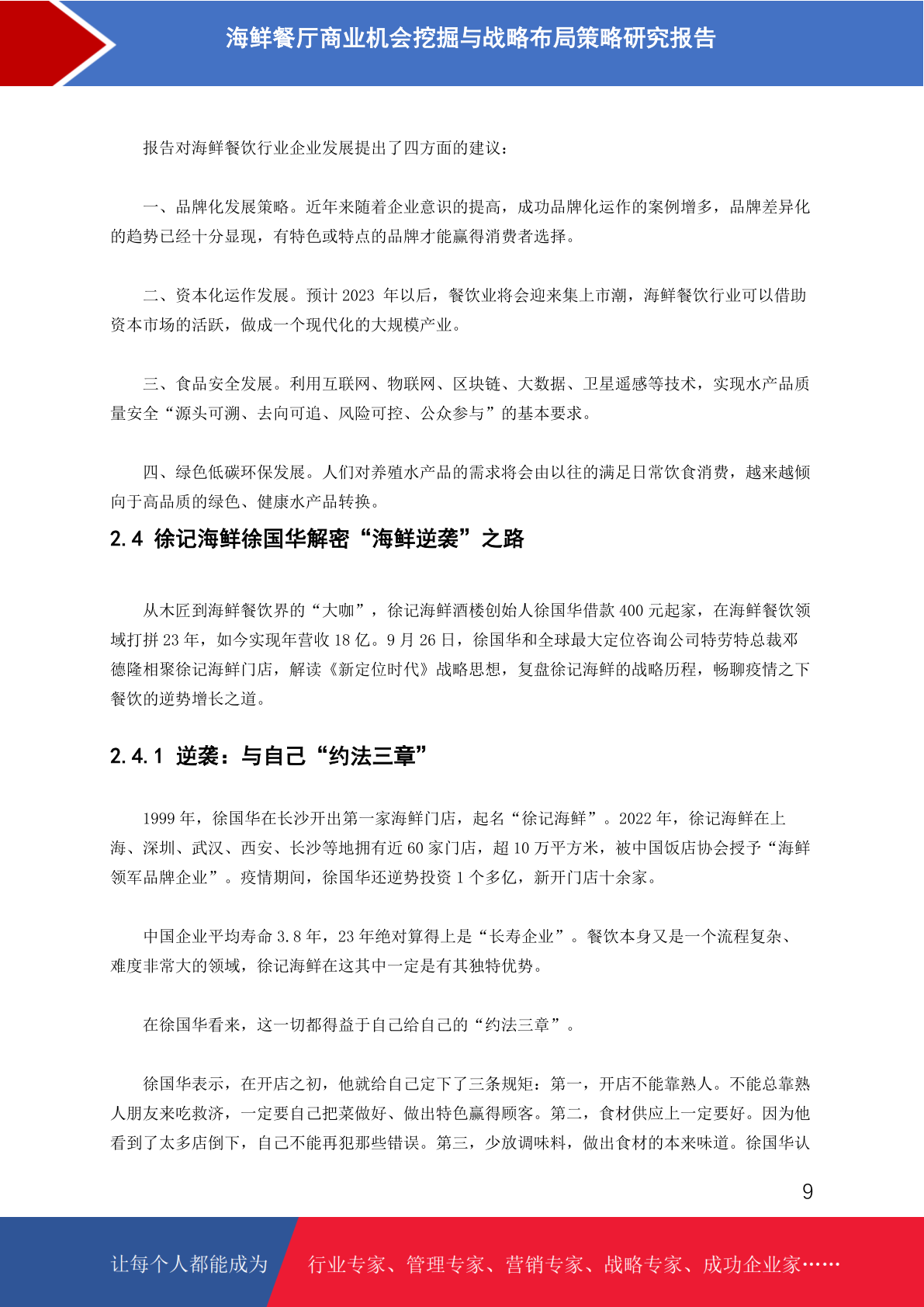 海鲜餐厅商业机会挖掘与战略布局策略研究报告

报告对海鲜餐饮行业企业发展提出了四方面的建议：

一、品牌化发展策略。近年来随着企业意识的提高，成功品牌化运作的案例增多，品牌差异化的趋势已经十分显现，有特色或特点的品牌才能赢得消费者选择。

二、资本化运作发展。预计 2023 年以后，餐饮业将会迎来集上市潮，海鲜餐饮行业可以借助资本市场的活跃，做成一个现代化的大规模产业。

三、食品安全发展。利用互联网、物联网、区块链、大数据、卫星遥感等技术，实现水产品质量安全“源头可溯、去向可追、风险可控、公众参与”的基本要求。

四、绿色低碳环保发展。人们对养殖水产品的需求将会由以往的满足日常饮食消费，越来越倾向于高品质的绿色、健康水产品转换。

2.4 徐记海鲜徐国华解密“海鲜逆袭”之路

从木匠到海鲜餐饮界的“大咖”，徐记海鲜酒楼创始人徐国华借款 400 元起家，在海鲜餐饮领域打拼 23 年，如今实现年营收 18 亿。9 月 26 日，徐国华和全球最大定位咨询公司特劳特总裁邓德隆相聚徐记海鲜门店，解读《新定位时代》战略思想，复盘徐记海鲜的战略历程，畅聊疫情之下餐饮的逆势增长之道。

2.4.1 逆袭：与自己“约法三章”

1999 年，徐国华在长沙开出第一家海鲜门店，起名“徐记海鲜”。2022 年，徐记海鲜在上海、深圳、武汉、西安、长沙等地拥有近 60 家门店，超 10 万平方米，被中国饭店协会授予“海鲜领军品牌企业”。疫情期间，徐国华还逆势投资 1 个多亿，新开门店十余家。

中国企业平均寿命 3.8 年，23 年绝对算得上是“长寿企业”。餐饮本身又是一个流程复杂、难度非常大的领域，徐记海鲜在这其中一定是有其独特优势。

在徐国华看来，这一切都得益于自己给自己的“约法三章”。

徐国华表示，在开店之初，他就给自己定下了三条规矩：第一，开店不能靠熟人。不能总靠熟人朋友来吃救济，一定要自己把菜做好、做出特色赢得顾客。第二，食材供应上一定要好。因为他看到了太多店倒下，自己不能再犯那些错误。第三，少放调味料，做出食材的本来味道。徐国华认

9

让每个人都能成为 行业专家、管理专家、营销专家、战略专家、成功企业家……